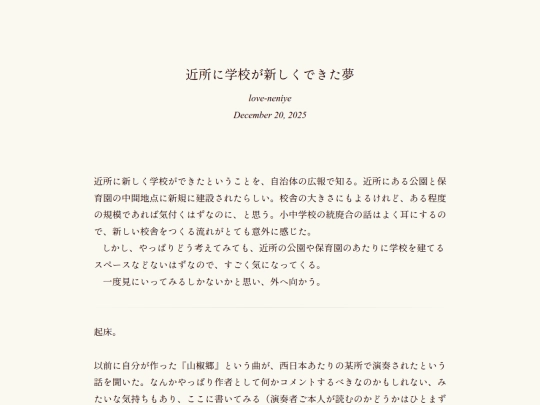 近所に学校が新しくできた夢

love-neniye

December 20, 2025

近所に新しく学校ができたということを、自治体の広報で知る。近所にある公園と保育園の中間地点に新規に建設されたらしい。校舎の大きさにもよるけれど、ある程度の規模であれば気付くはずなのに、と思う。小中学校の統廃合の話はよく耳にするので、新しい校舎をつくる流れがとても意外に感じた。

しかし、やっぱりどう考えてみても、近所の公園や保育園のあたりに学校を建てるスペースなどないはずなので、すごく気になってくる。

一度見にいってみるしかないかと思い、外へ向かう。

起床。

以前に自分が作った『山椒郷』という曲が、西日本あたりの某所で演奏されたという話を聞いた。なんかやっぱり作者として何かコメントするべきなのかもしれない、みたいな気持ちもあり、ここに書いてみる（演奏者ご本人が読むのかどうかはひとまず